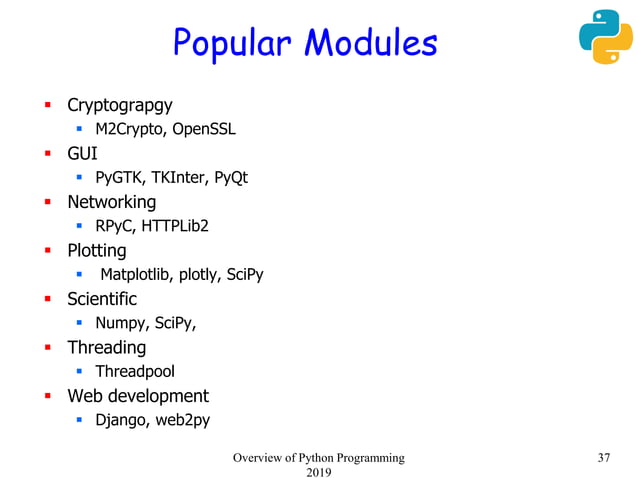 Popular Modules

- Cryptograpgy
  - M2Crypto, OpenSSL
- GUI
  - PyGTK, TKInter, PyQt
- Networking
  - RPyC, HTTPLib2
- Plotting
  - Matplotlib, plotly, SciPy
- Scientific
  - Numpy, SciPy,
- Threading
  - Threadpool
- Web development
  - Django, web2py

Overview of Python Programming 2019

37